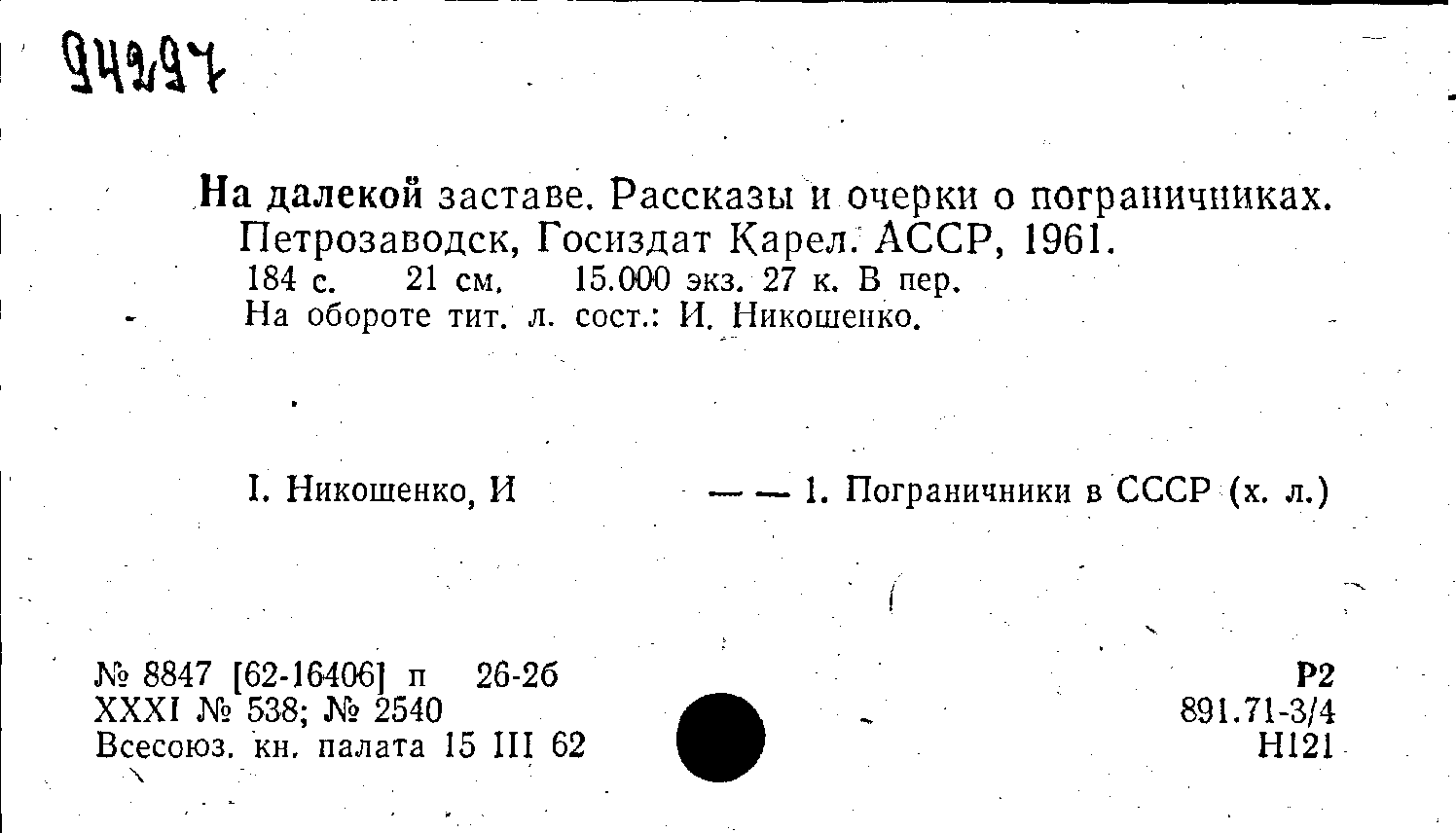 94297

На далекой заставе. Рассказы и очерки о пограничниках. Петрозаводск, Госиздат Карел. АССР, 1961.
184 с. 21 см. 15.000 экз. 27 к. В пер.
На обороте тит. л. сост.: И. Никошенко.

I. Никошенко, И — — 1. Пограничники в СССР (х. л.)

№ 8847 [62-16406] п 26-2б
XXXI № 538; № 2540
Всесоюз. кн. палата 15 III 62

Р2
891.71-3/4
Н121